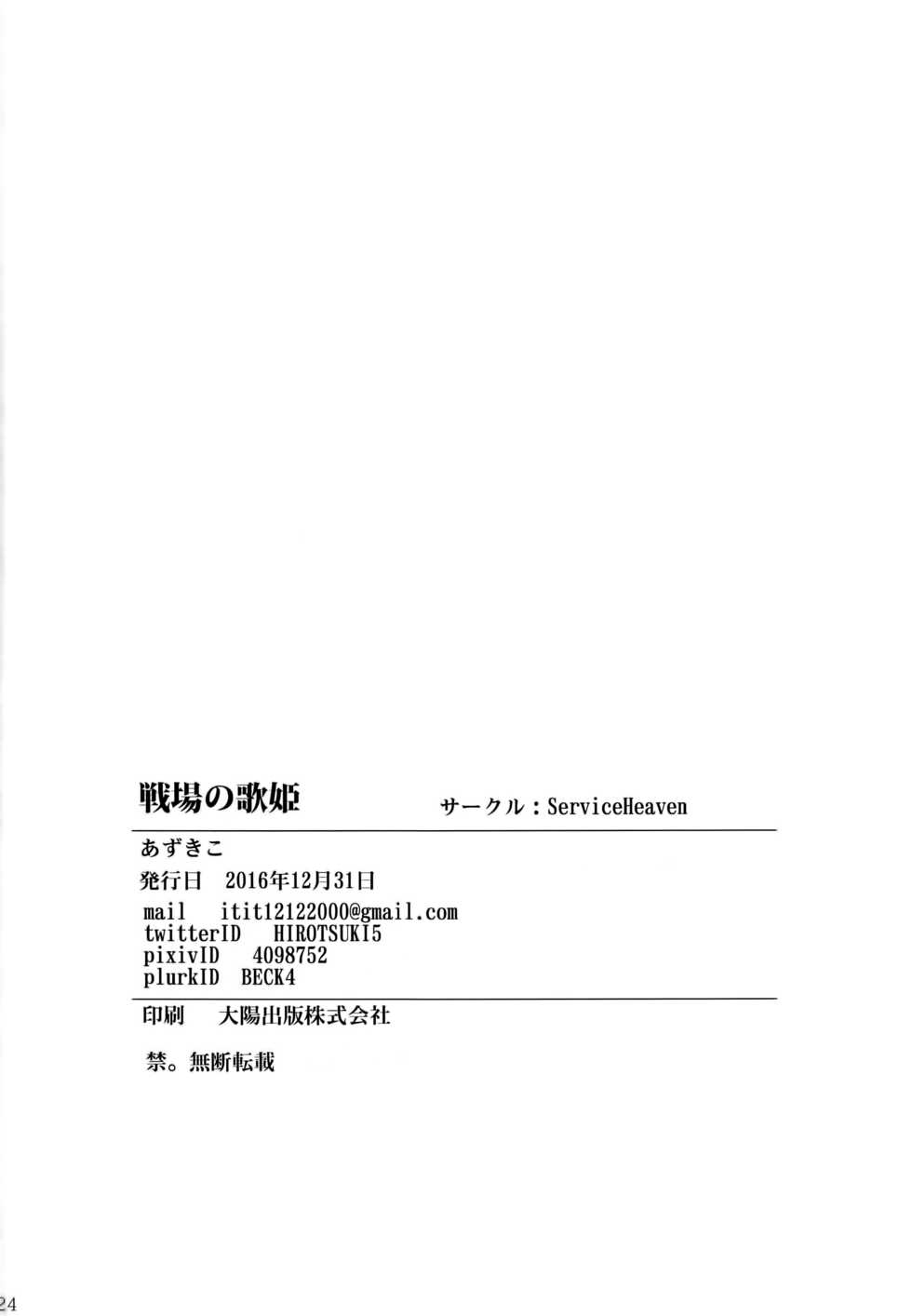 戦場の歌姫 サークル：ServiceHeaven

あずきこ

発行日 2016年12月31日

mail itit12122000@gmail.com
twitterID HIROTSUKI5
pixivID 4098752
plurkID BECK4

印刷 大陽出版株式会社

禁。無断転載

24